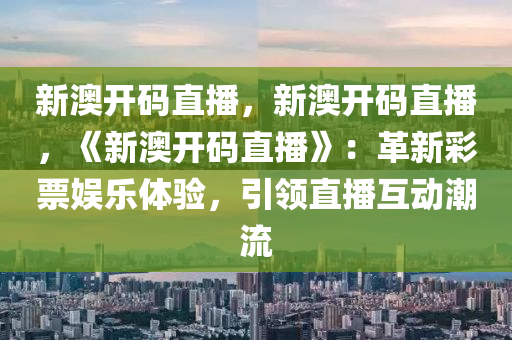 新澳开码直播，新澳开码直播，《新澳开码直播》：革新彩票娱乐体验，引领直播互动潮流